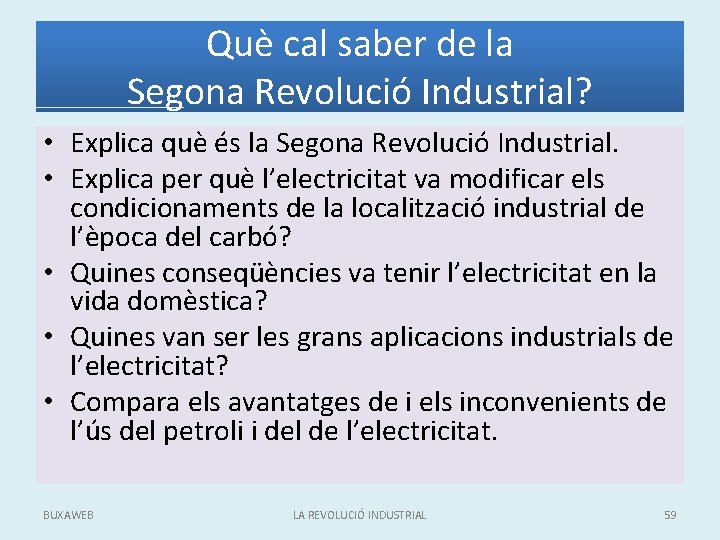 Què cal saber de la Segona Revolució Industrial?

• Explica què és la Segona Revolució Industrial.
• Explica per què l’electricitat va modificar els condicionaments de la localització industrial de l’època del carbó?
• Quines conseqüències va tenir l’electricitat en la vida domèstica?
• Quines van ser les grans aplicacions industrials de l’electricitat?
• Compara els avantatges de i els inconvenients de l’ús del petroli i del de l’electricitat.

BUXAWEB

LA REVOLUCIÓ INDUSTRIAL

59